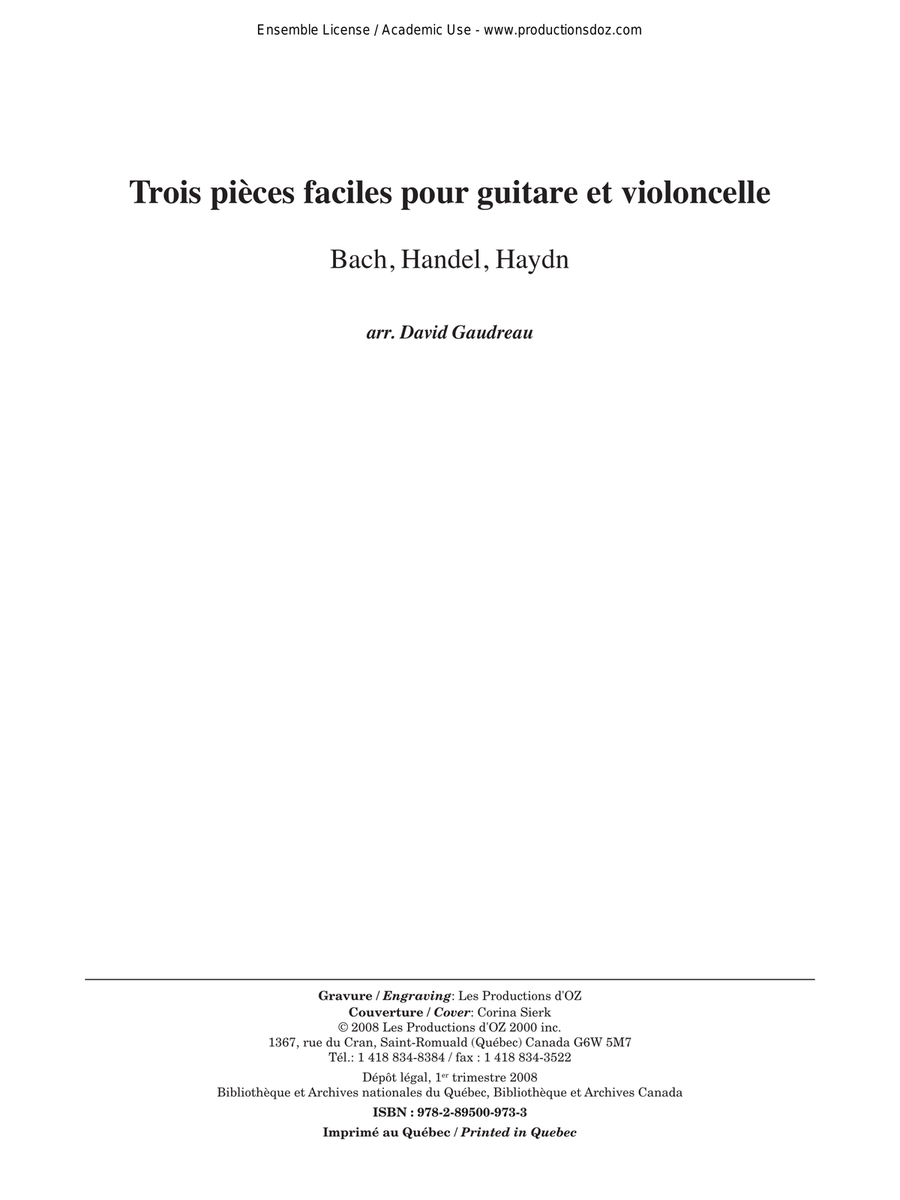 Ensemble License / Academic Use - www.productionsdoz.com

Trois pièces faciles pour guitare et violoncelle

Bach, Handel, Haydn

arr. David Gaudreau

Gravure / Engraving: Les Productions d'OZ
Couverture / Cover: Corina Sierk
© 2008 Les Productions d'OZ 2000 inc.
1367, rue du Cran, Saint-Romuald (Québec) Canada G6W 5M7
Tél.: 1 418 834-8384 / fax : 1 418 834-3522

Dépôt légal, 1$^{er}$ trimestre 2008
Bibliothèque et Archives nationales du Québec, Bibliothèque et Archives Canada

ISBN : 978-2-89500-973-3

Imprimé au Québec / Printed in Quebec